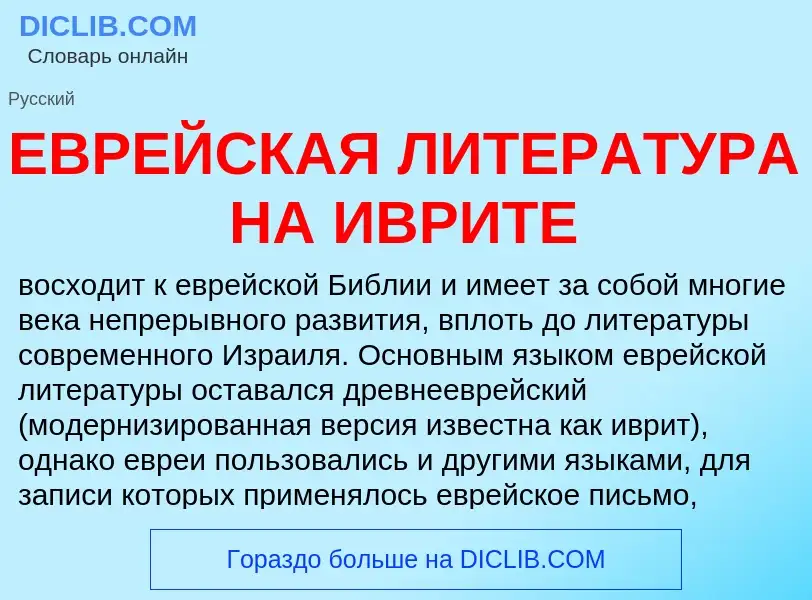 DICLIB.COM
Словарь онлайн

Русский

ЕВРЕЙСКАЯ ЛИТЕРАТУРА НА ИВРИТЕ

восходит к еврейской Библии и имеет за собой многие века непрерывного развития, вплоть до литературы современного Израиля. Основным языком еврейской литературы оставался древнееврейский (модернизированная версия известна как иврит), однако евреи пользовались и другими языками, для записи которых применялось еврейское письмо,

Гораздо больше на DICLIB.COM